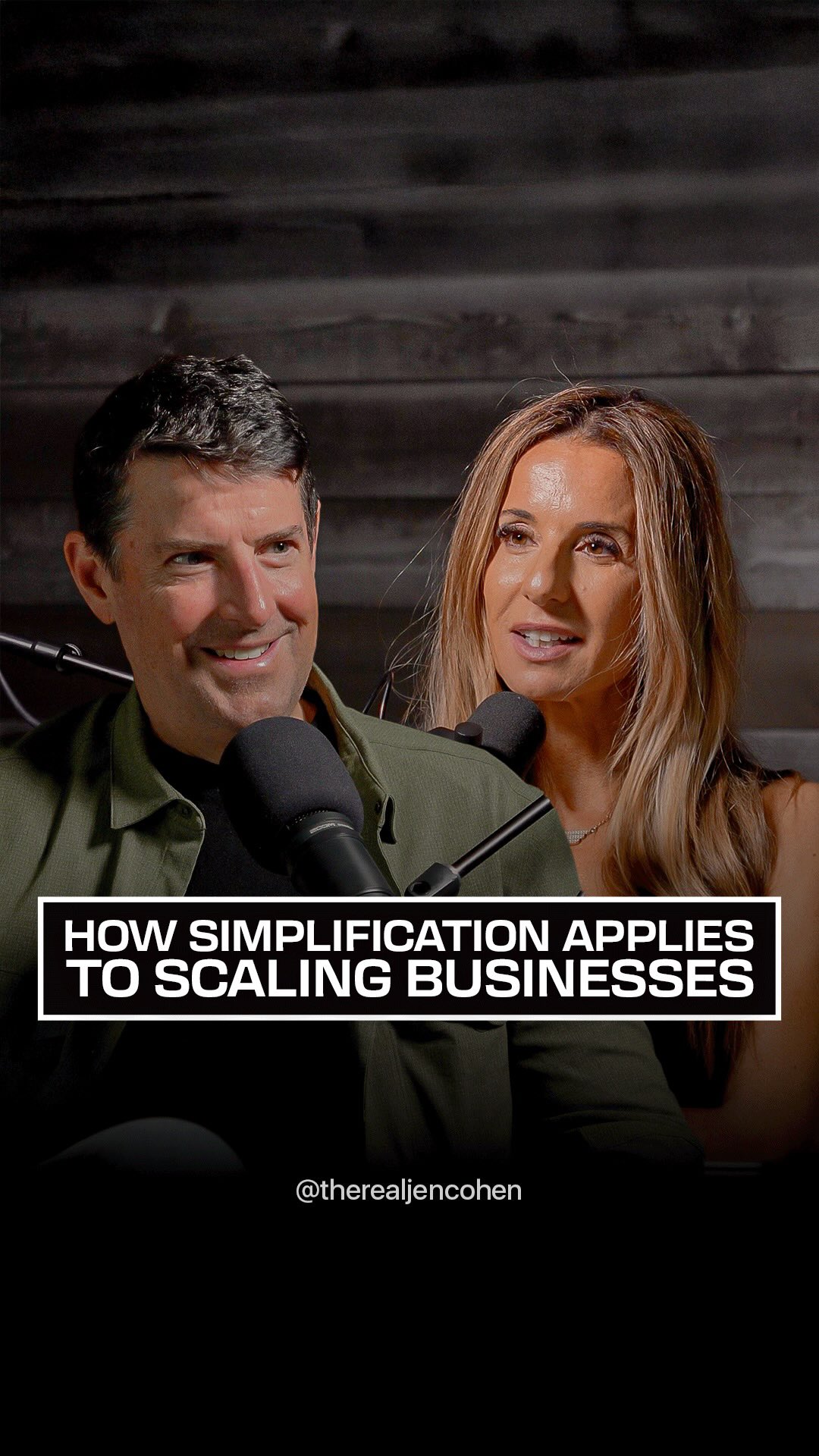 HOW SIMPLIFICATION APPLIES TO SCALING BUSINESSES

@therealjencohen